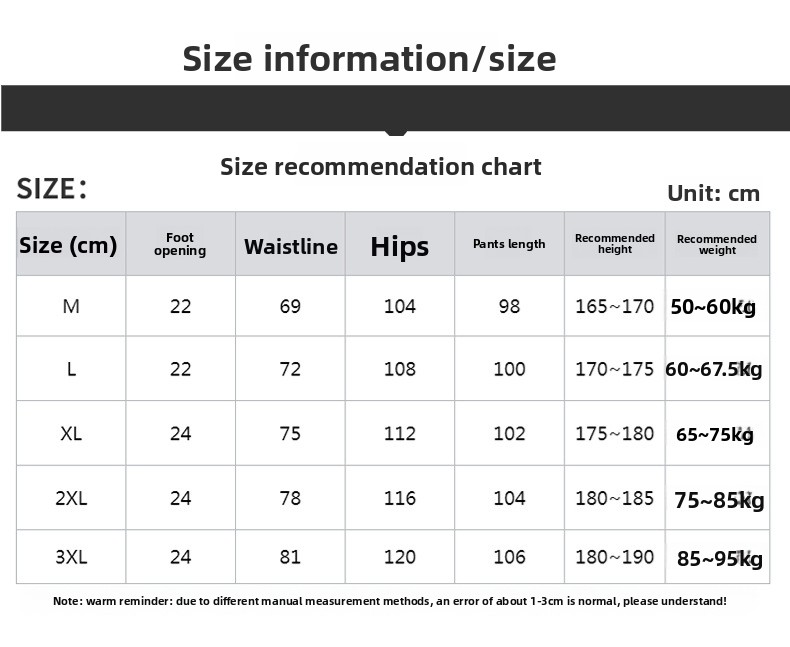 Size information/size

Size recommendation chart

SIZE:

Unit: cm

| Size (cm) | Foot opening | Waistline | Hips | Pants length | Recommended height | Recommended weight |
|---|---|---|---|---|---|---|
| M | 22 | 69 | 104 | 98 | 165~170 | 50~60kg |
| L | 22 | 72 | 108 | 100 | 170~175 | 60~67.5kg |
| XL | 24 | 75 | 112 | 102 | 175~180 | 65~75kg |
| 2XL | 24 | 78 | 116 | 104 | 180~185 | 75~85kg |
| 3XL | 24 | 81 | 120 | 106 | 180~190 | 85~95kg |

Note: warm reminder: due to different manual measurement methods, an error of about 1-3cm is normal, please understand!